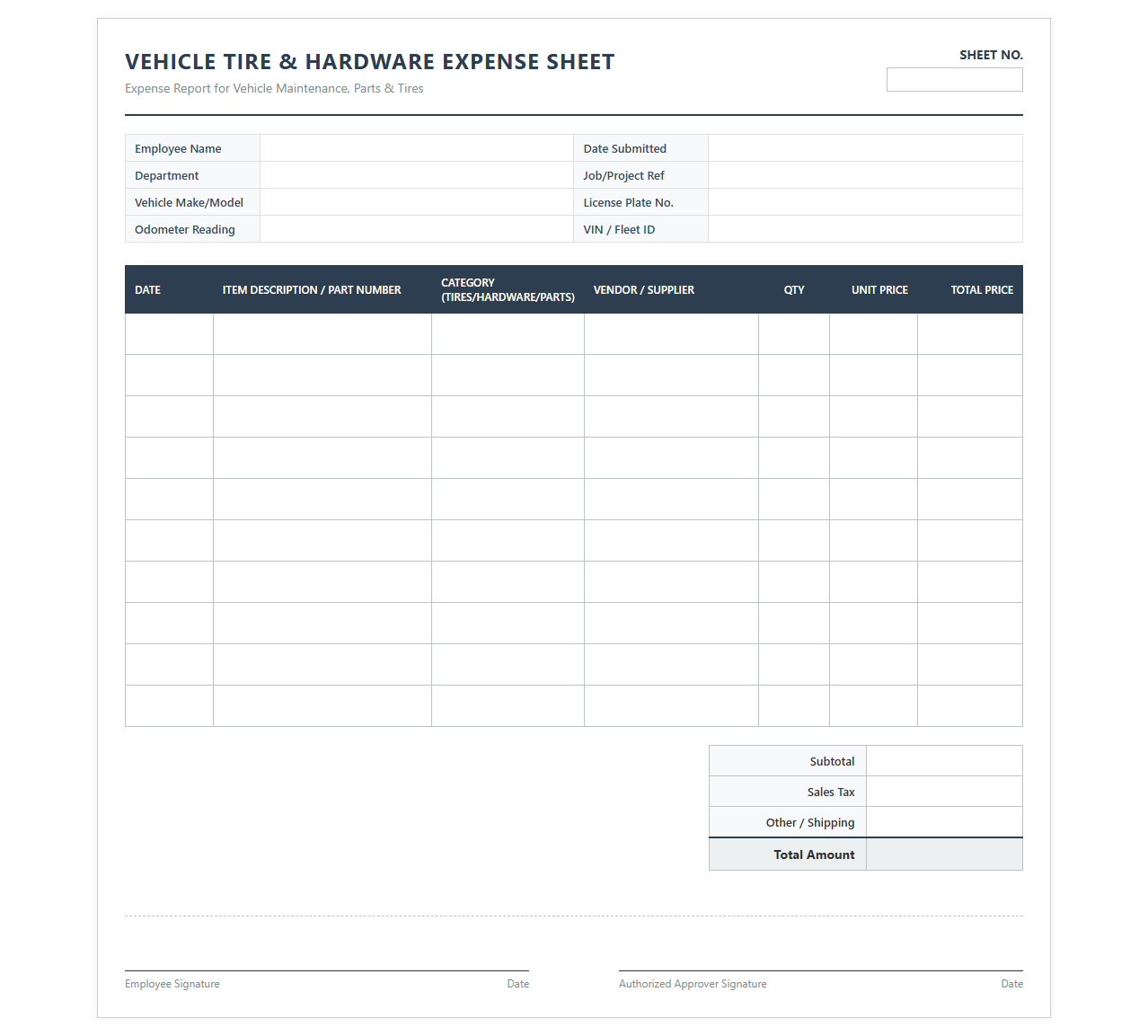 VEHICLE TIRE & HARDWARE EXPENSE SHEET
Expense Report for Vehicle Maintenance, Parts & Tires

SHEET NO.

| Employee Name | | Date Submitted | |
|---|---|---|---|
| Department | | Job/Project Ref | |
| Vehicle Make/Model | | License Plate No. | |
| Odometer Reading | | VIN / Fleet ID | |

| DATE | ITEM DESCRIPTION / PART NUMBER | CATEGORY (TIRES/HARDWARE/PARTS) | VENDOR / SUPPLIER | QTY | UNIT PRICE | TOTAL PRICE |
|---|---|---|---|---|---|---|
| | | | | | | |
| | | | | | | |
| | | | | | | |
| | | | | | | |
| | | | | | | |
| | | | | | | |
| | | | | | | |
| | | | | | | |
| | | | | | | |
| | | | | | | |

| Subtotal | |
|---|---|
| Sales Tax | |
| Other / Shipping | |
| Total Amount | |

Employee Signature Date

Authorized Approver Signature Date